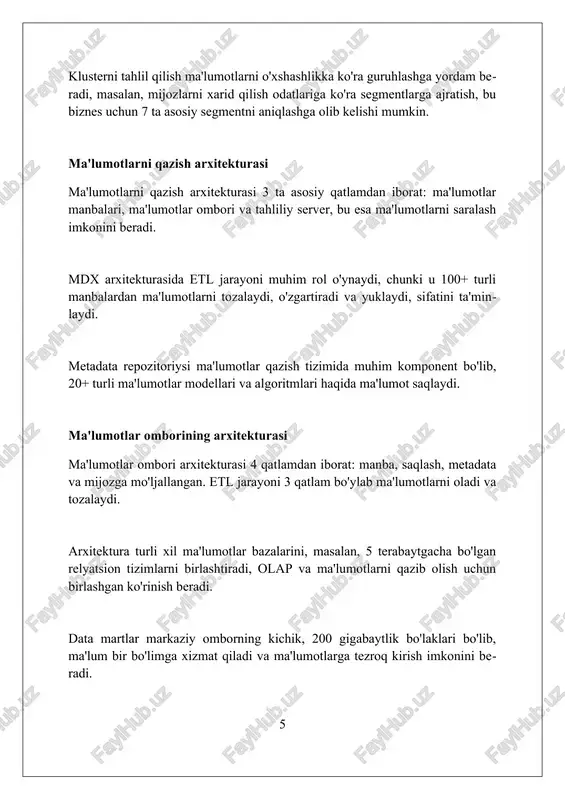 Klusterni tahlil qilish ma'lumotlarni o'xshashlikka ko'ra guruhlashga yordam beradi, masalan, mijozlarni xarid qilish odatlariga ko'ra segmentlarga ajratish, bu biznes uchun 7 ta asosiy segmentni aniqlashga olib kelishi mumkin.

Ma'lumotlarni qazish arxitekturasi

Ma'lumotlarni qazish arxitekturasi 3 ta asosiy qatlamdan iborat: ma'lumotlar manbalari, ma'lumotlar ombori va tahliliy server, bu esa ma'lumotlarni saralash imkonini beradi.

MDX arxitekturasida ETL jarayoni muhim rol o'ynaydi, chunki u 100+ turli manbalardan ma'lumotlarni tozalaydi, o'zgartiradi va yuklaydi, sifatini ta'minlaydi.

Metadata repozitoriysi ma'lumotlar qazish tizimida muhim komponent bo'lib, 20+ turli ma'lumotlar modellari va algoritmlari haqida ma'lumot saqlaydi.

Ma'lumotlar omborining arxitekturasi

Ma'lumotlar ombori arxitekturasi 4 qatlamdan iborat: manba, saqlash, metadata va mijozga mo'ljallangan. ETL jarayoni 3 qatlam bo'ylab ma'lumotlarni oladi va tozalaydi.

Arxitektura turli xil ma'lumotlar bazalarini, masalan, 5 terabaytgacha bo'lgan relyatsion tizimlarni birlashtiradi, OLAP va ma'lumotlarni qazib olish uchun birlashgan ko'rinish beradi.

Data martlar markaziy omborning kichik, 200 gigabaytlik bo'laklari bo'lib, ma'lum bir bo'limga xizmat qiladi va ma'lumotlarga tezroq kirish imkonini beradi.

5

FaylHub.uz